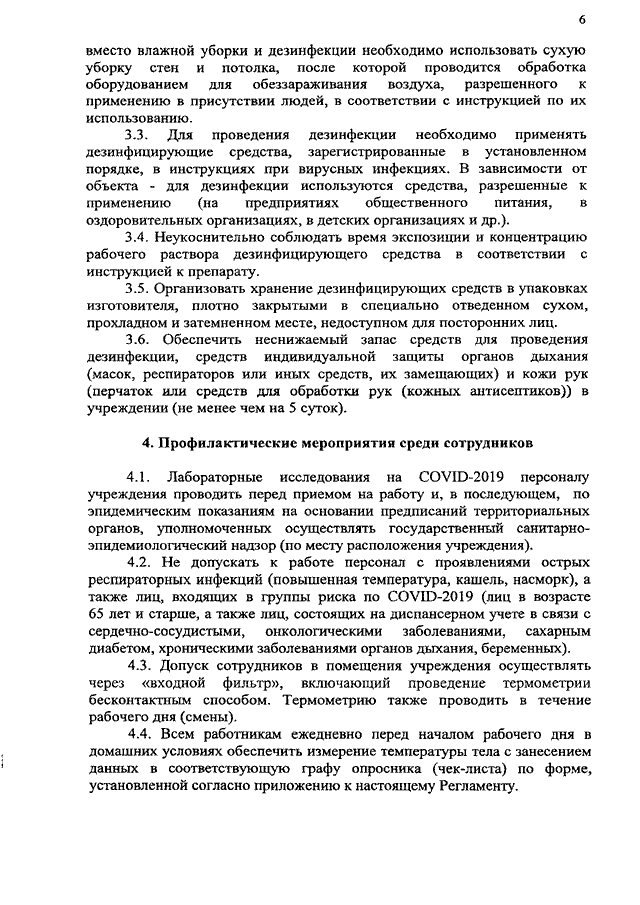 6

вместо влажной уборки и дезинфекции необходимо использовать сухую уборку стен и потолка, после которой проводится обработка оборудованием для обеззараживания воздуха, разрешенного к применению в присутствии людей, в соответствии с инструкцией по их использованию.

3.3. Для проведения дезинфекции необходимо применять дезинфицирующие средства, зарегистрированные в установленном порядке, в инструкциях при вирусных инфекциях. В зависимости от объекта - для дезинфекции используются средства, разрешенные к применению (на предприятиях общественного питания, в оздоровительных организациях, в детских организациях и др.).

3.4. Неукоснительно соблюдать время экспозиции и концентрацию рабочего раствора дезинфицирующего средства в соответствии с инструкцией к препарату.

3.5. Организовать хранение дезинфицирующих средств в упаковках изготовителя, плотно закрытыми в специально отведенном сухом, прохладном и затемненном месте, недоступном для посторонних лиц.

3.6. Обеспечить неснижаемый запас средств для проведения дезинфекции, средств индивидуальной защиты органов дыхания (масок, респираторов или иных средств, их замещающих) и кожи рук (перчаток или средств для обработки рук (кожных антисептиков)) в учреждении (не менее чем на 5 суток).

4. Профилактические мероприятия среди сотрудников

4.1. Лабораторные исследования на COVID-2019 персоналу учреждения проводить перед приемом на работу и, в последующем, по эпидемическим показаниям на основании предписаний территориальных органов, уполномоченных осуществлять государственный санитарно-эпидемиологический надзор (по месту расположения учреждения).

4.2. Не допускать к работе персонал с проявлениями острых респираторных инфекций (повышенная температура, кашель, насморк), а также лиц, входящих в группы риска по COVID-2019 (лиц в возрасте 65 лет и старше, а также лиц, состоящих на диспансерном учете в связи с сердечно-сосудистыми, онкологическими заболеваниями, сахарным диабетом, хроническими заболеваниями органов дыхания, беременных).

4.3. Допуск сотрудников в помещения учреждения осуществлять через «входной фильтр», включающий проведение термометрии бесконтактным способом. Термометрию также проводить в течение рабочего дня (смены).

4.4. Всем работникам ежедневно перед началом рабочего дня в домашних условиях обеспечить измерение температуры тела с занесением данных в соответствующую графу опросника (чек-листа) по форме, установленной согласно приложению к настоящему Регламенту.